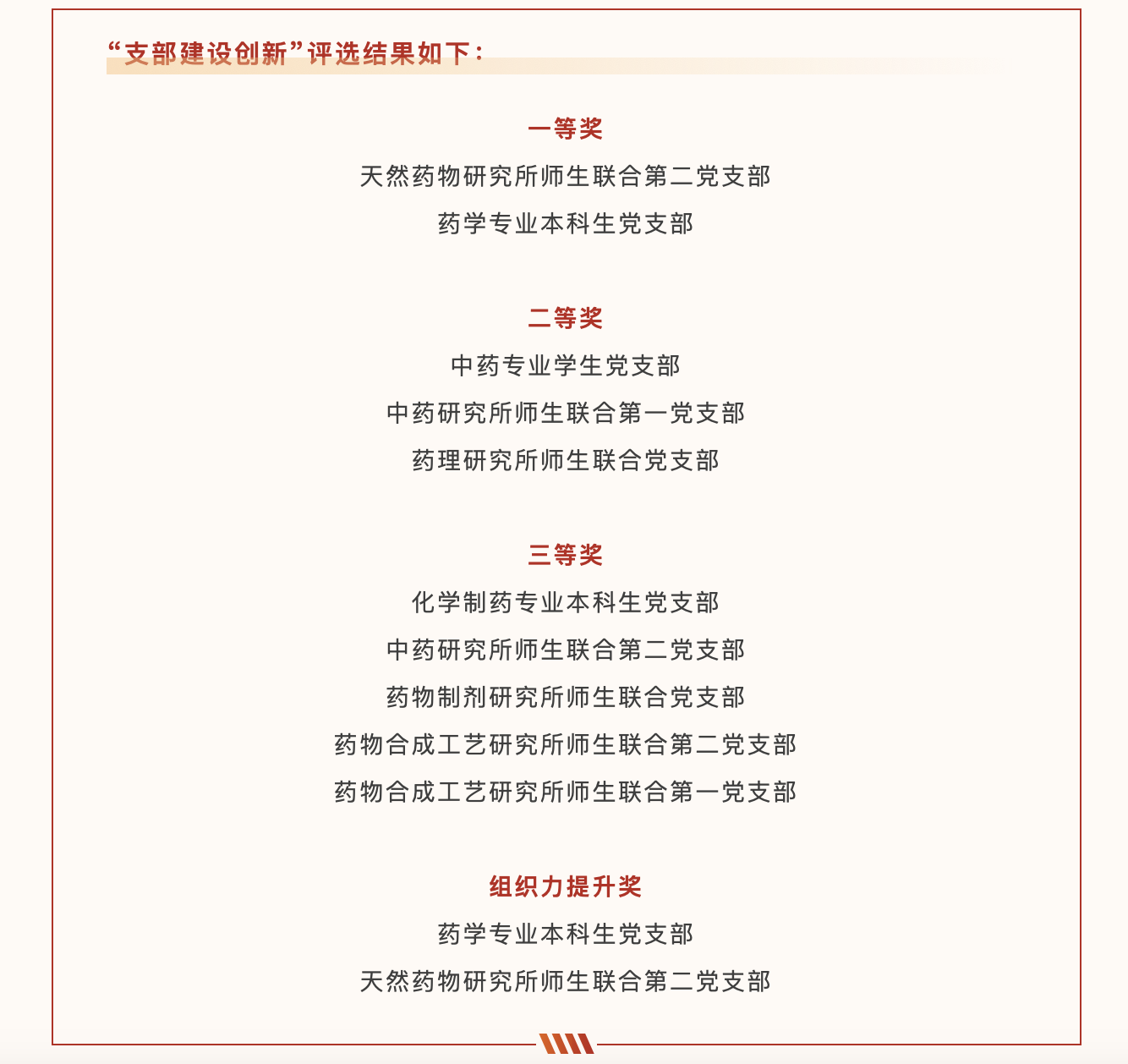 “支部建设创新”评选结果如下：

一等奖
天然药物研究所师生联合第二党支部
药学专业本科生党支部

二等奖
中药专业学生党支部
中药研究所师生联合第一党支部
药理研究所师生联合党支部

三等奖
化学制药专业本科生党支部
中药研究所师生联合第二党支部
药物制剂研究所师生联合党支部
药物合成工艺研究所师生联合第二党支部
药物合成工艺研究所师生联合第一党支部

组织力提升奖
药学专业本科生党支部
天然药物研究所师生联合第二党支部